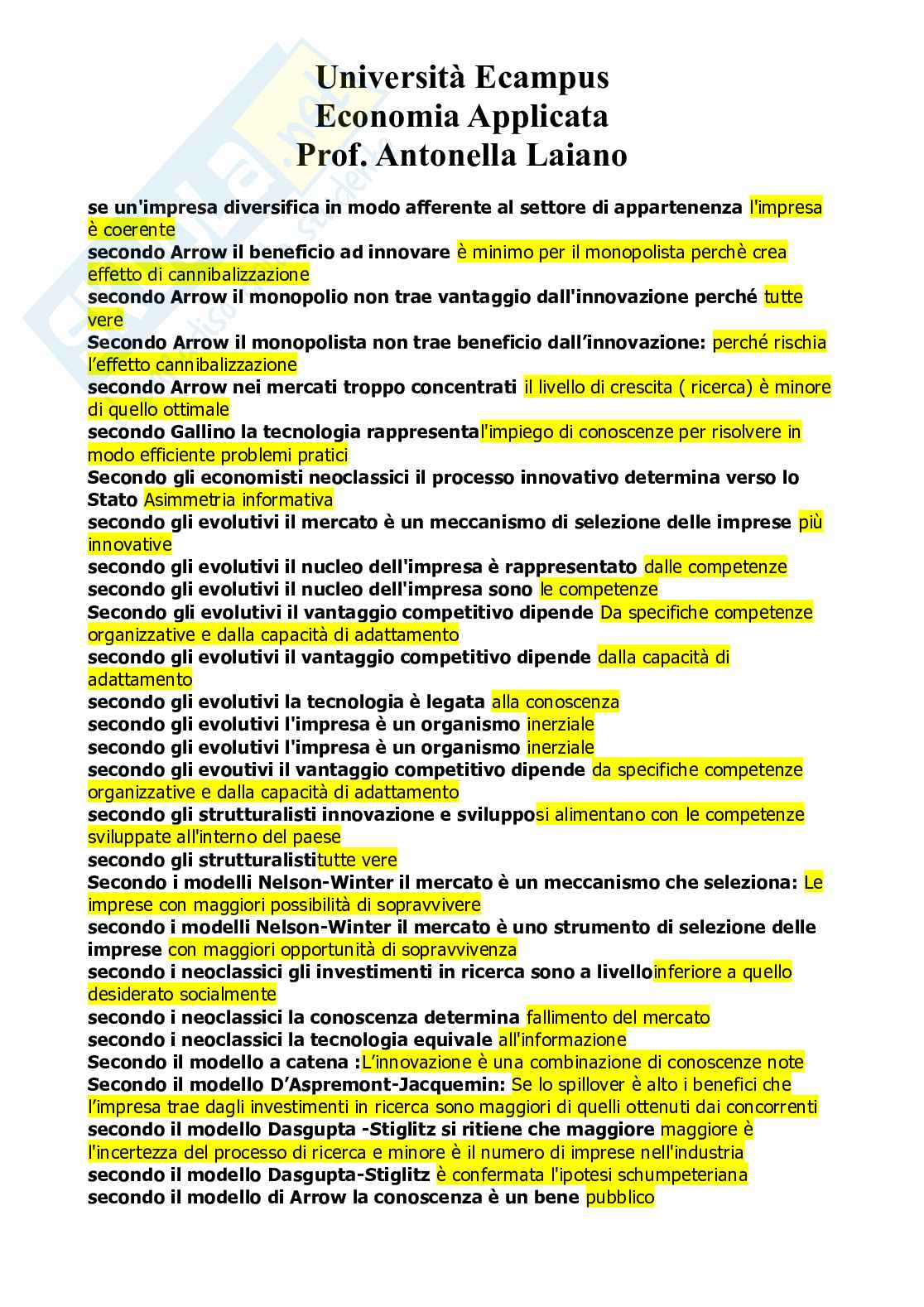 Università Ecampus
Economia Applicata
Prof. Antonella Laiano

se un'impresa diversifica in modo afferente al settore di appartenenza l'impresa è coerente
secondo Arrow il beneficio ad innovare è minimo per il monopolista perchè crea effetto di cannibalizzazione
secondo Arrow il monopolio non trae vantaggio dall'innovazione perché tutte vere
Secondo Arrow il monopolista non trae beneficio dall'innovazione: perché rischia l'effetto cannibalizzazione
secondo Arrow nei mercati troppo concentrati il livello di crescita ( ricerca) è minore di quello ottimale
secondo Gallino la tecnologia rappresental'impiego di conoscenze per risolvere in modo efficiente problemi pratici
Secondo gli economisti neoclassici il processo innovativo determina verso lo Stato Asimmetria informativa
secondo gli evolutivi il mercato è un meccanismo di selezione delle imprese più innovative
secondo gli evolutivi il nucleo dell'impresa è rappresentato dalle competenze
secondo gli evolutivi il nucleo dell'impresa sono le competenze
Secondo gli evolutivi il vantaggio competitivo dipende Da specifiche competenze organizzative e dalla capacità di adattamento
secondo gli evolutivi il vantaggio competitivo dipende dalla capacità di adattamento
secondo gli evolutivi la tecnologia è legata alla conoscenza
secondo gli evolutivi l'impresa è un organismo inerziale
secondo gli evolutivi l'impresa è un organismo inerziale
secondo gli evoutivi il vantaggio competitivo dipende da specifiche competenze organizzative e dalla capacità di adattamento
secondo gli strutturalisti innovazione e svilupposi alimentano con le competenze sviluppate all'interno del paese
secondo gli strutturalistitutte vere
Secondo i modelli Nelson-Winter il mercato è un meccanismo che seleziona: Le imprese con maggiori possibilità di sopravvivere
secondo i modelli Nelson-Winter il mercato è uno strumento di selezione delle imprese con maggiori opportunità di sopravvivenza
secondo i neoclassici gli investimenti in ricerca sono a livelloinferiore a quello desiderato socialmente
secondo i neoclassici la conoscenza determina fallimento del mercato
secondo i neoclassici la tecnologia equivale all'informazione
Secondo il modello a catena :L'innovazione è una combinazione di conoscenze note
Secondo il modello D'Aspremont-Jacquemin: Se lo spillover è alto i benefici che l'impresa trae dagli investimenti in ricerca sono maggiori di quelli ottenuti dai concorrenti
secondo il modello Dasgupta -Stiglitz si ritiene che maggiore maggiore è l'incertezza del processo di ricerca e minore è il numero di imprese nell'industria
secondo il modello Dasgupta-Stiglitz è confermata l'ipotesi schumpeteriana
secondo il modello di Arrow la conoscenza è un bene pubblico